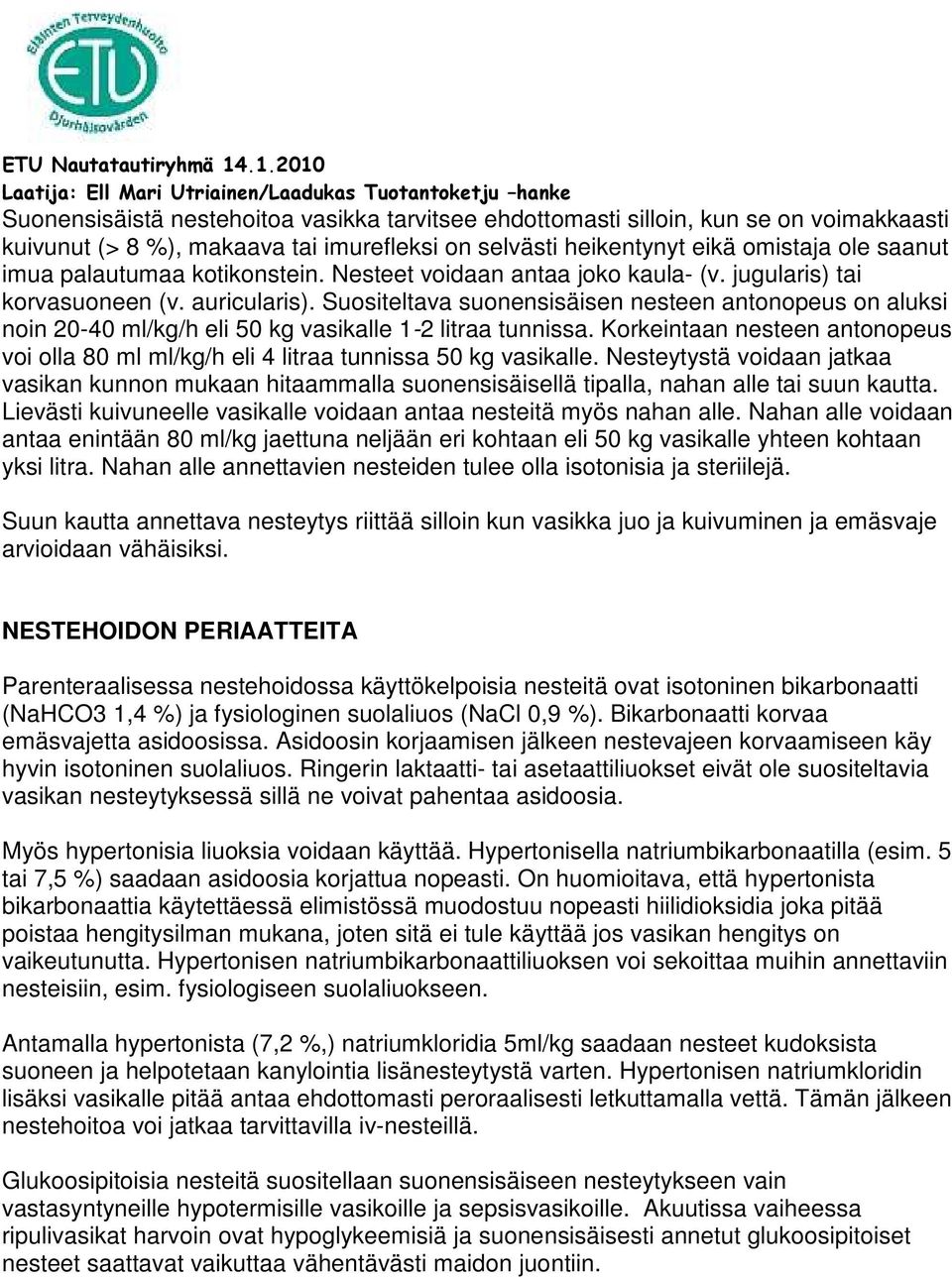 Eläinten Terveydenhuolto
ETU
Djurhälsovården

ETU Nautatautiryhmä 14.1.2010
Laatija: Ell Mari Utriainen/Laadukas Tuotantoketju –hanke
Suonensisäistä nestehoitoa vasikka tarvitsee ehdottomasti silloin, kun se on voimakkaasti kuivunut (> 8 %), makaava tai imurefleksi on selvästi heikentynyt eikä omistaja ole saanut imua palautumaa kotikonstein. Nesteet voidaan antaa joko kaula- (v. jugularis) tai korvasuoneen (v. auricularis). Suositeltava suonensisäisen nesteen antonopeus on aluksi noin 20-40 ml/kg/h eli 50 kg vasikalle 1-2 litraa tunnissa. Korkeintaan nesteen antonopeus voi olla 80 ml ml/kg/h eli 4 litraa tunnissa 50 kg vasikalle. Nesteytystä voidaan jatkaa vasikan kunnon mukaan hitaammalla suonensisäisellä tipalla, nahan alle tai suun kautta. Lievästi kuivuneelle vasikalle voidaan antaa nesteitä myös nahan alle. Nahan alle voidaan antaa enintään 80 ml/kg jaettuna neljään eri kohtaan eli 50 kg vasikalle yhteen kohtaan yksi litra. Nahan alle annettavien nesteiden tulee olla isotonisia ja steriilejä.

Suun kautta annettava nesteytys riittää silloin kun vasikka juo ja kuivuminen ja emäsvaje arvioidaan vähäisiksi.

NESTEHOIDON PERIAATTEITA

Parenteraalisessa nestehoidossa käyttökelpoisia nesteitä ovat isotoninen bikarbonaatti (NaHCO3 1,4 %) ja fysiologinen suolaliuos (NaCl 0,9 %). Bikarbonaatti korvaa emäsvajetta asidoosissa. Asidoosin korjaamisen jälkeen nestevajeen korvaamiseen käy hyvin isotoninen suolaliuos. Ringerin laktaatti- tai asetaattiliuokset eivät ole suositeltavia vasikan nesteytyksessä sillä ne voivat pahentaa asidoosia.

Myös hypertonisia liuoksia voidaan käyttää. Hypertonisella natriumbikarbonaatilla (esim. 5 tai 7,5 %) saadaan asidoosia korjattua nopeasti. On huomioitava, että hypertonista bikarbonaattia käytettäessä elimistössä muodostuu nopeasti hiilidioksidia joka pitää poistaa hengitysilman mukana, joten sitä ei tule käyttää jos vasikan hengitys on vaikeutunutta. Hypertonisen natriumbikarbonaattiliuoksen voi sekoittaa muihin annettaviin nesteisiin, esim. fysiologiseen suolaliuokseen.

Antamalla hypertonista (7,2 %,) natriumkloridia 5ml/kg saadaan nesteet kudoksista suoneen ja helpotetaan kanylointia lisänesteytystä varten. Hypertonisen natriumkloridin lisäksi vasikalle pitää antaa ehdottomasti peroraalisesti letkuttamalla vettä. Tämän jälkeen nestehoitoa voi jatkaa tarvittavilla iv-nesteillä.

Glukoosipitoisia nesteitä suositellaan suonensisäiseen nesteytykseen vain vastasyntyneille hypotermisille vasikoille ja sepsisvasikoille. Akuutissa vaiheessa ripulivasikat harvoin ovat hypoglykeemisiä ja suonensisäisesti annetut glukoosipitoiset nesteet saattavat vaikuttaa vähentävästi maidon juontiin.